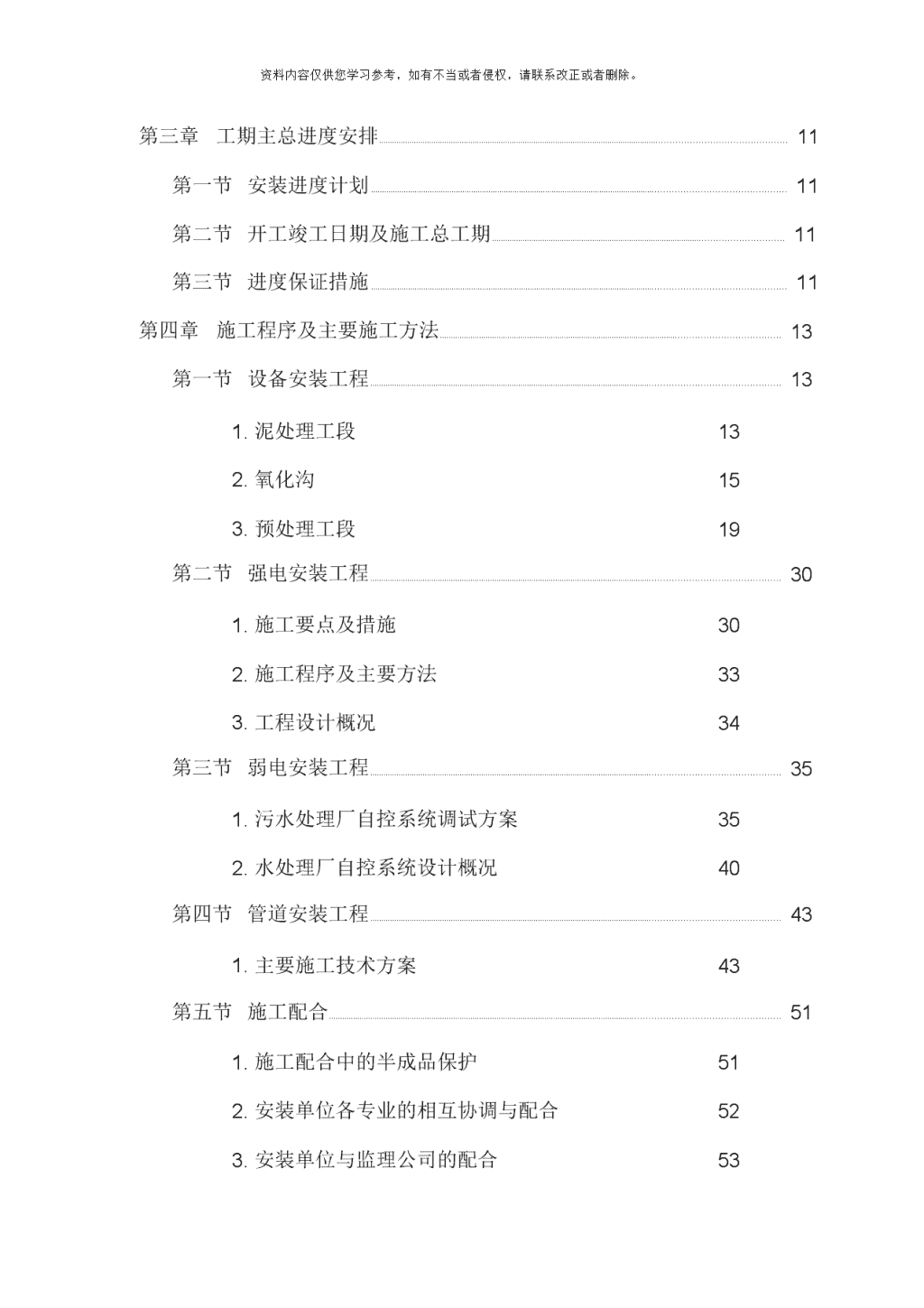 资料内容仅供您学习参考，如有不当或者侵权，请联系改正或者删除。

第三章 工期主总进度安排 11

第一节 安装进度计划 11

第二节 开工竣工日期及施工总工期 11

第三节 进度保证措施 11

第四章 施工程序及主要施工方法 13

第一节 设备安装工程 13

1. 泥处理工段 13

2. 氧化沟 15

3. 预处理工段 19

第二节 强电安装工程 30

1. 施工要点及措施 30

2. 施工程序及主要方法 33

3. 工程设计概况 34

第三节 弱电安装工程 35

1. 污水处理厂自控系统调试方案 35

2. 水处理厂自控系统设计概况 40

第四节 管道安装工程 43

1. 主要施工技术方案 43

第五节 施工配合 51

1. 施工配合中的半成品保护 51

2. 安装单位各专业的相互协调与配合 52

3. 安装单位与监理公司的配合 53